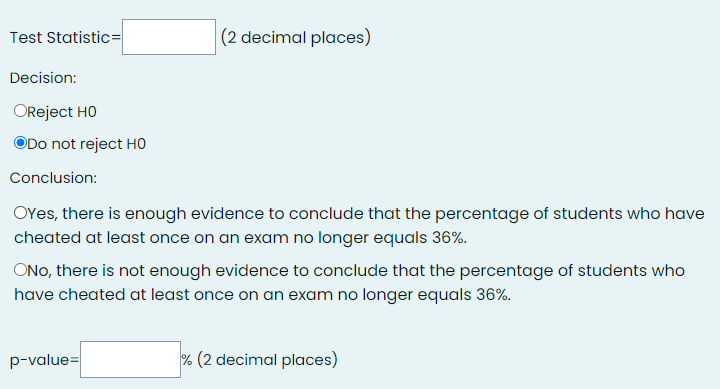 Test Statistic= (2 decimal places)

Decision:

Reject H0

Do not reject H0

Conclusion:

Yes, there is enough evidence to conclude that the percentage of students who have cheated at least once on an exam no longer equals 36%.

No, there is not enough evidence to conclude that the percentage of students who have cheated at least once on an exam no longer equals 36%.

p-value= % (2 decimal places)